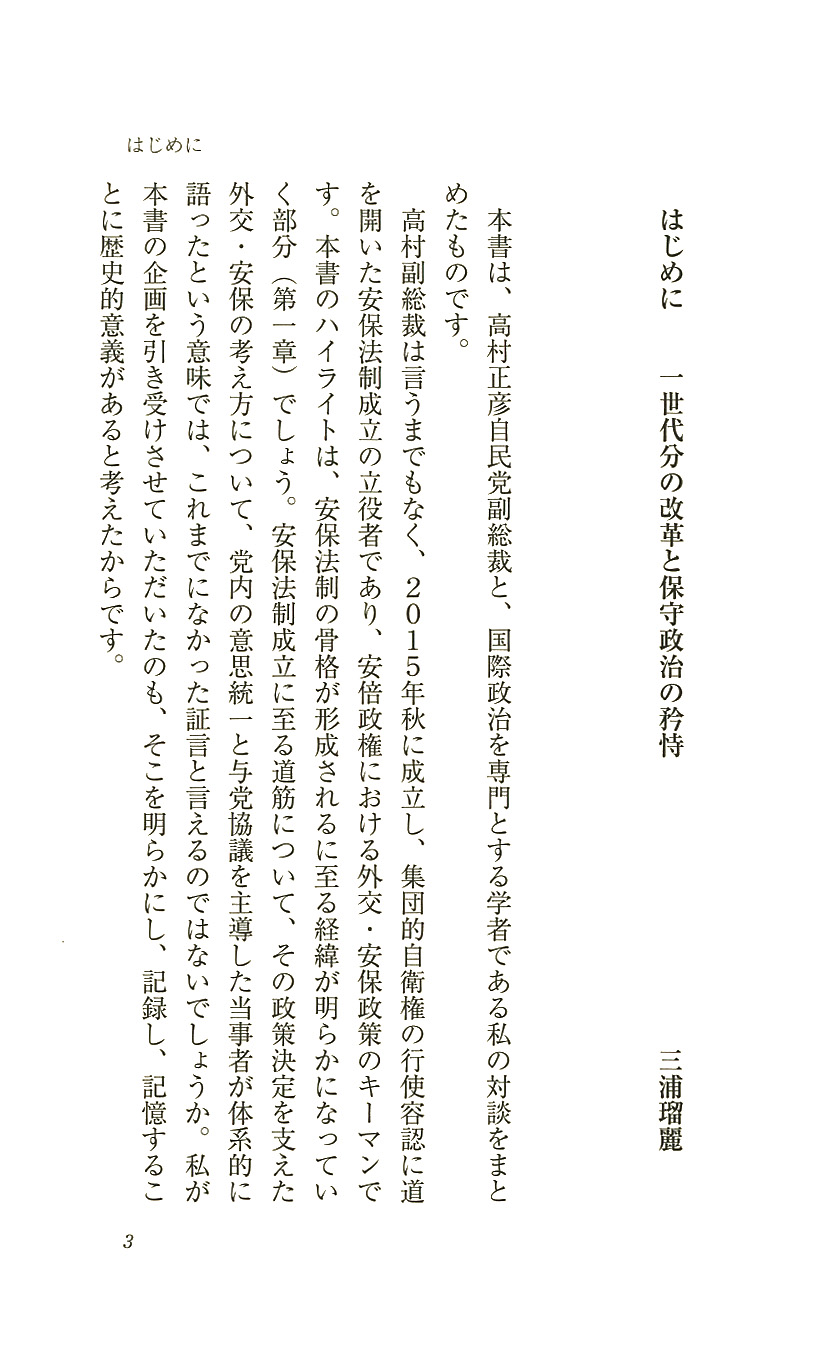 はじめに

はじめに　一世代分の改革と保守政治の矜恃

三浦瑠麗

本書は、高村正彦自民党副総裁と、国際政治を専門とする学者である私の対談をまとめたものです。

高村副総裁は言うまでもなく、２０１５年秋に成立し、集団的自衛権の行使容認に道を開いた安保法制成立の立役者であり、安倍政権における外交・安保政策のキーマンです。本書のハイライトは、安保法制の骨格が形成されるに至る経緯が明らかになっていく部分（第一章）でしょう。安保法制成立に至る道筋について、その政策決定を支えた外交・安保の考え方について、党内の意思統一と与党協議を主導した当事者が体系的に語ったという意味では、これまでになかった証言と言えるのではないでしょうか。私が本書の企画を引き受けさせていただいたのも、そこを明らかにし、記録し、記憶することに歴史的意義があると考えたからです。

3